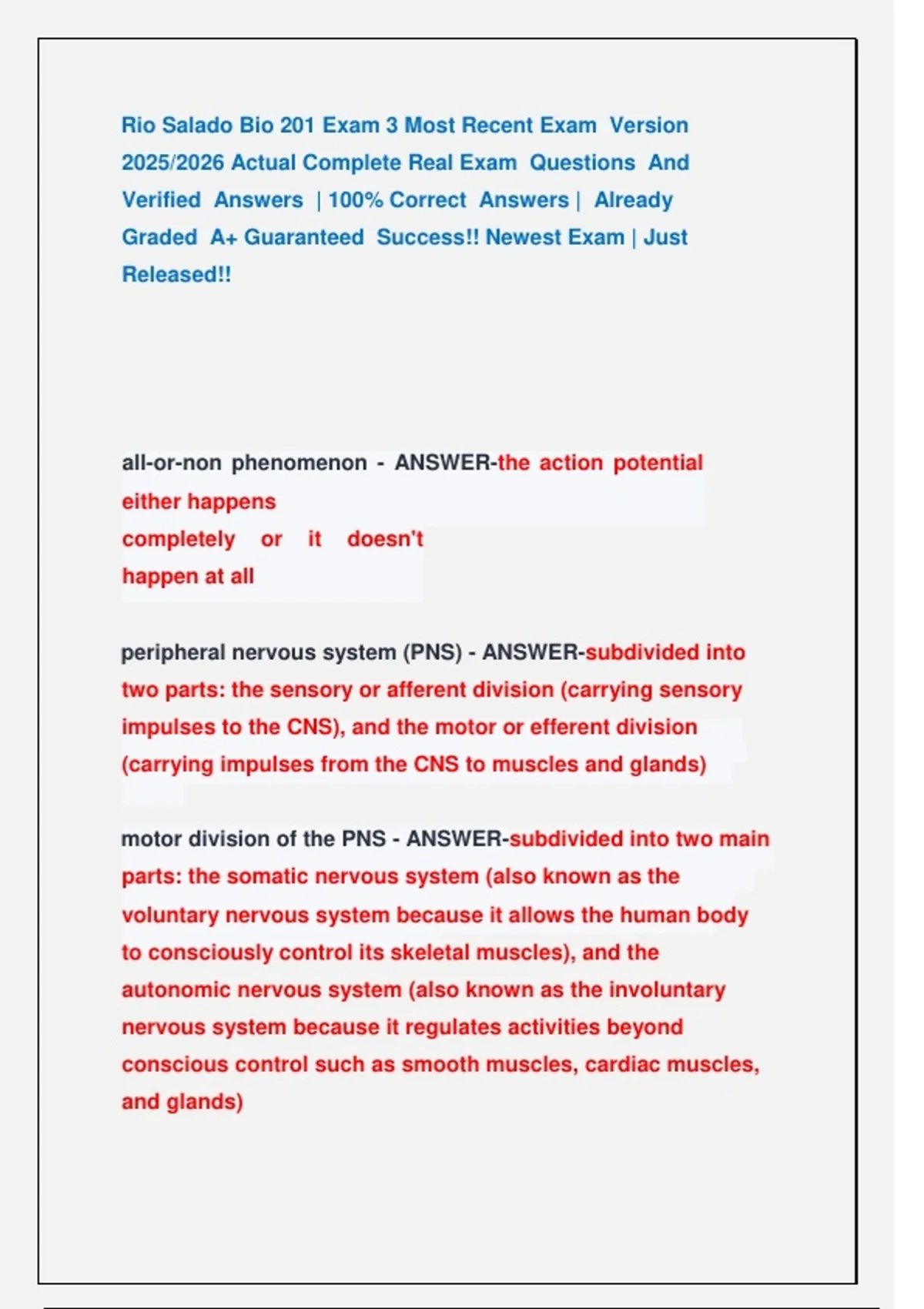 Rio Salado Bio 201 Exam 3 Most Recent Exam Version 2025/2026 Actual Complete Real Exam Questions And Verified Answers | 100% Correct Answers | Already Graded A+ Guaranteed Success!! Newest Exam | Just Released!!

all-or-non phenomenon - ANSWER-the action potential either happens completely or it doesn't happen at all

peripheral nervous system (PNS) - ANSWER-subdivided into two parts: the sensory or afferent division (carrying sensory impulses to the CNS), and the motor or efferent division (carrying impulses from the CNS to muscles and glands)

motor division of the PNS - ANSWER-subdivided into two main parts: the somatic nervous system (also known as the voluntary nervous system because it allows the human body to consciously control its skeletal muscles), and the autonomic nervous system (also known as the involuntary nervous system because it regulates activities beyond conscious control such as smooth muscles, cardiac muscles, and glands)